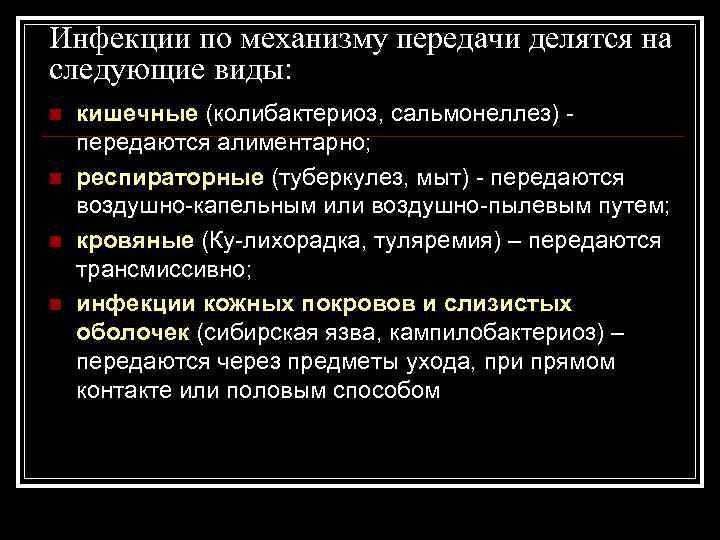 Инфекции по механизму передачи делятся на следующие виды:

кишечные (колибактериоз, сальмонеллез) - передаются алиментарно;

респираторные (туберкулез, мыт) - передаются воздушно-капельным или воздушно-пылевым путем;

кровяные (Ку-лихорадка, туляремия) – передаются трансмиссивно;

инфекции кожных покровов и слизистых оболочек (сибирская язва, кампилобактериоз) – передаются через предметы ухода, при прямом контакте или половым способом